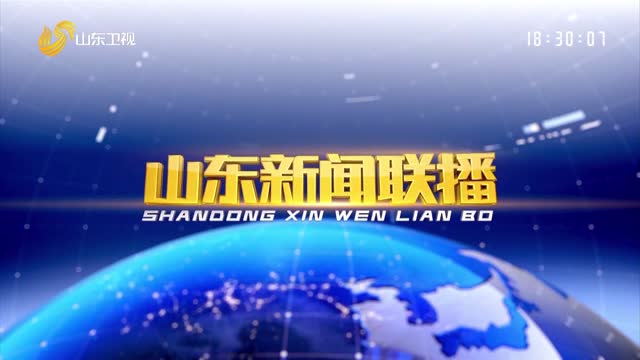 山东卫视

18:30:07

山东新闻联播
SHANDONG XIN WEN LIAN BO